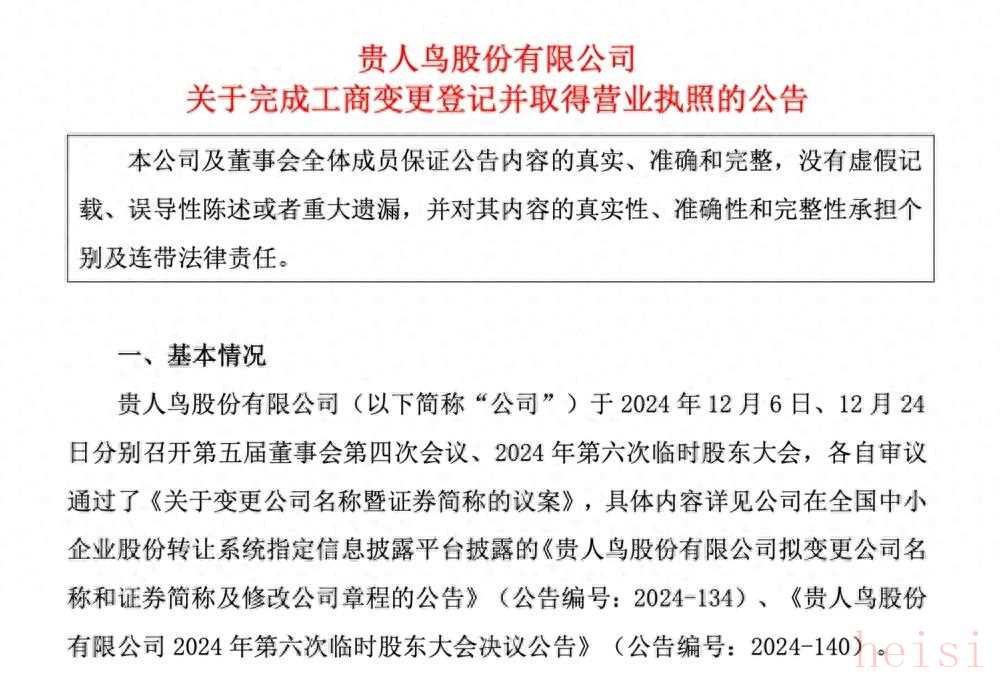 贵人鸟股份有限公司
关于完成工商变更登记并取得营业执照的公告

本公司及董事会全体成员保证公告内容的真实、准确和完整，没有虚假记载、误导性陈述或者重大遗漏，并对其内容的真实性、准确性和完整性承担个别及连带法律责任。

一、基本情况

贵人鸟股份有限公司（以下简称“公司”）于 2024 年 12 月 6 日、12 月 24 日分别召开第五届董事会第四次会议、2024 年第六次临时股东大会，各自审议通过了《关于变更公司名称暨证券简称的议案》，具体内容详见公司在全国中小企业股份转让系统指定信息披露平台披露的《贵人鸟股份有限公司拟变更公司名称和证券简称及修改公司章程的公告》（公告编号：2024-134）、《贵人鸟股份有限公司 2024 年第六次临时股东大会决议公告》（公告编号：2024-140）。

heisi